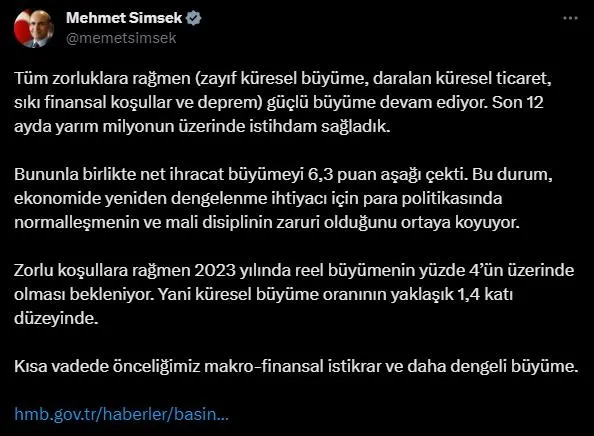 Mehmet Simsek
@memetsimsek

Tüm zorluklara rağmen (zayıf küresel büyüme, daralan küresel ticaret, sıkı finansal koşullar ve deprem) güçlü büyüme devam ediyor. Son 12 ayda yarım milyonun üzerinde istihdam sağladık.

Bununla birlikte net ihracat büyümeyi 6,3 puan aşağı çekti. Bu durum, ekonomide yeniden dengelenme ihtiyacı için para politikasında normalleşmenin ve mali disiplinin zaruri olduğunu ortaya koyuyor.

Zorlu koşullara rağmen 2023 yılında reel büyümenin yüzde 4'ün üzerinde olması bekleniyor. Yani küresel büyüme oranının yaklaşık 1,4 katı düzeyinde.

Kısa vadede önceliğimiz makro-finansal istikrar ve daha dengeli büyüme.

hmb.gov.tr/haberler/basin...